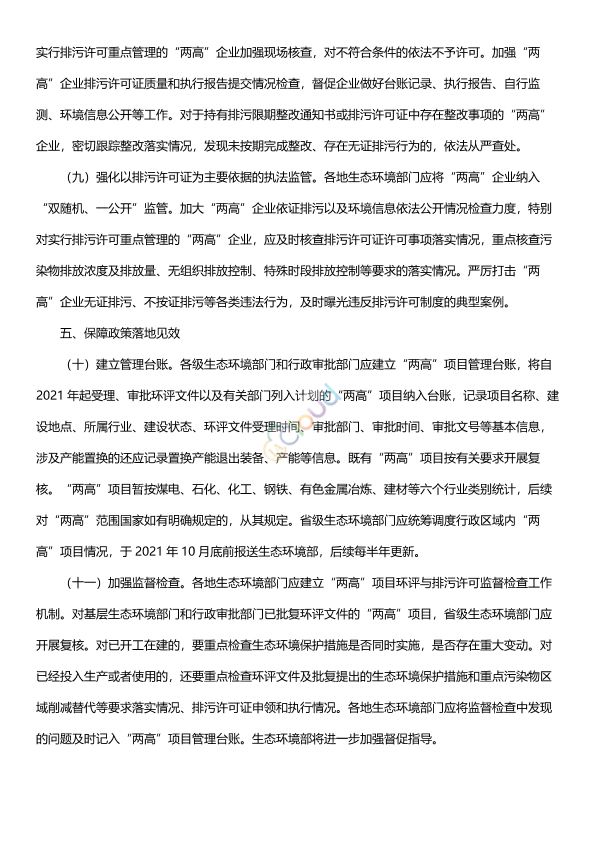 实行排污许可重点管理的“两高”企业加强现场核查，对不符合条件的依法不予许可。加强“两高”企业排污许可证质量和执行报告提交情况检查，督促企业做好台账记录、执行报告、自行监测、环境信息公开等工作。对于持有排污限期整改通知书或排污许可证中存在整改事项的“两高”企业，密切跟踪整改落实情况，发现未按期完成整改、存在无证排污行为的，依法从严查处。

（九）强化以排污许可证为主要依据的执法监管。各地生态环境部门应将“两高”企业纳入“双随机、一公开”监管。加大“两高”企业依证排污以及环境信息依法公开情况检查力度，特别对实行排污许可重点管理的“两高”企业，应及时核查排污许可证许可事项落实情况，重点核查污染物排放浓度及排放量、无组织排放控制、特殊时段排放控制等要求的落实情况。严厉打击“两高”企业无证排污、不按证排污等各类违法行为，及时曝光违反排污许可制度的典型案例。

五、保障政策落地见效

（十）建立管理台账。各级生态环境部门和行政审批部门应建立“两高”项目管理台账，将自2021年起受理、审批环评文件以及有关部门列入计划的“两高”项目纳入台账，记录项目名称、建设地点、所属行业、建设状态、环评文件受理时间、审批部门、审批时间、审批文号等基本信息，涉及产能置换的还应记录置换产能退出装备、产能等信息。既有“两高”项目按有关要求开展复核。“两高”项目暂按煤电、石化、化工、钢铁、有色金属冶炼、建材等六个行业类别统计，后续对“两高”范围国家如有明确规定的，从其规定。省级生态环境部门应统筹调度行政区域内“两高”项目情况，于2021年10月底前报送生态环境部，后续每半年更新。

（十一）加强监督检查。各地生态环境部门应建立“两高”项目环评与排污许可监督检查工作机制。对基层生态环境部门和行政审批部门已批复环评文件的“两高”项目，省级生态环境部门应开展复核。对已开工在建的，要重点检查生态环境保护措施是否同时实施，是否存在重大变动。对已经投入生产或者使用的，还要重点检查环评文件及批复提出的生态环境保护措施和重点污染物区域削减替代等要求落实情况、排污许可证申领和执行情况。各地生态环境部门应将监督检查中发现的问题及时记入“两高”项目管理台账。生态环境部将进一步加强督促指导。